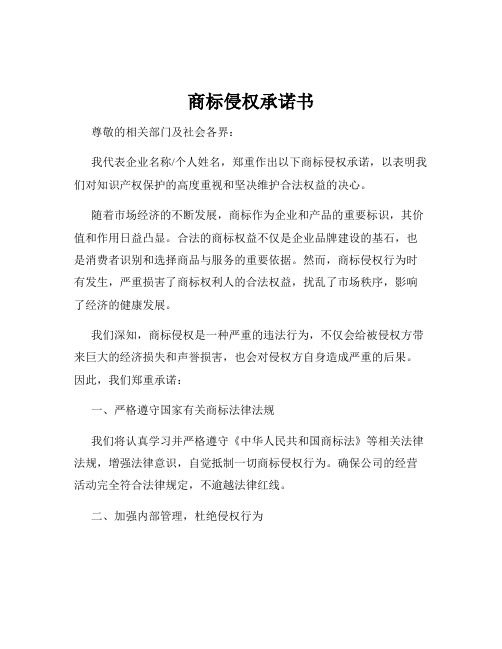 商标侵权承诺书

尊敬的相关部门及社会各界：

我代表企业名称/个人姓名，郑重作出以下商标侵权承诺，以表明我们对知识产权保护的高度重视和坚决维护合法权益的决心。

随着市场经济的不断发展，商标作为企业和产品的重要标识，其价值和作用日益凸显。合法的商标权益不仅是企业品牌建设的基石，也是消费者识别和选择商品与服务的重要依据。然而，商标侵权行为时有发生，严重损害了商标权利人的合法权益，扰乱了市场秩序，影响了经济的健康发展。

我们深知，商标侵权是一种严重的违法行为，不仅会给被侵权方带来巨大的经济损失和声誉损害，也会对侵权方自身造成严重的后果。因此，我们郑重承诺：

一、严格遵守国家有关商标法律法规

我们将认真学习并严格遵守《中华人民共和国商标法》等相关法律法规，增强法律意识，自觉抵制一切商标侵权行为。确保公司的经营活动完全符合法律规定，不逾越法律红线。

二、加强内部管理，杜绝侵权行为